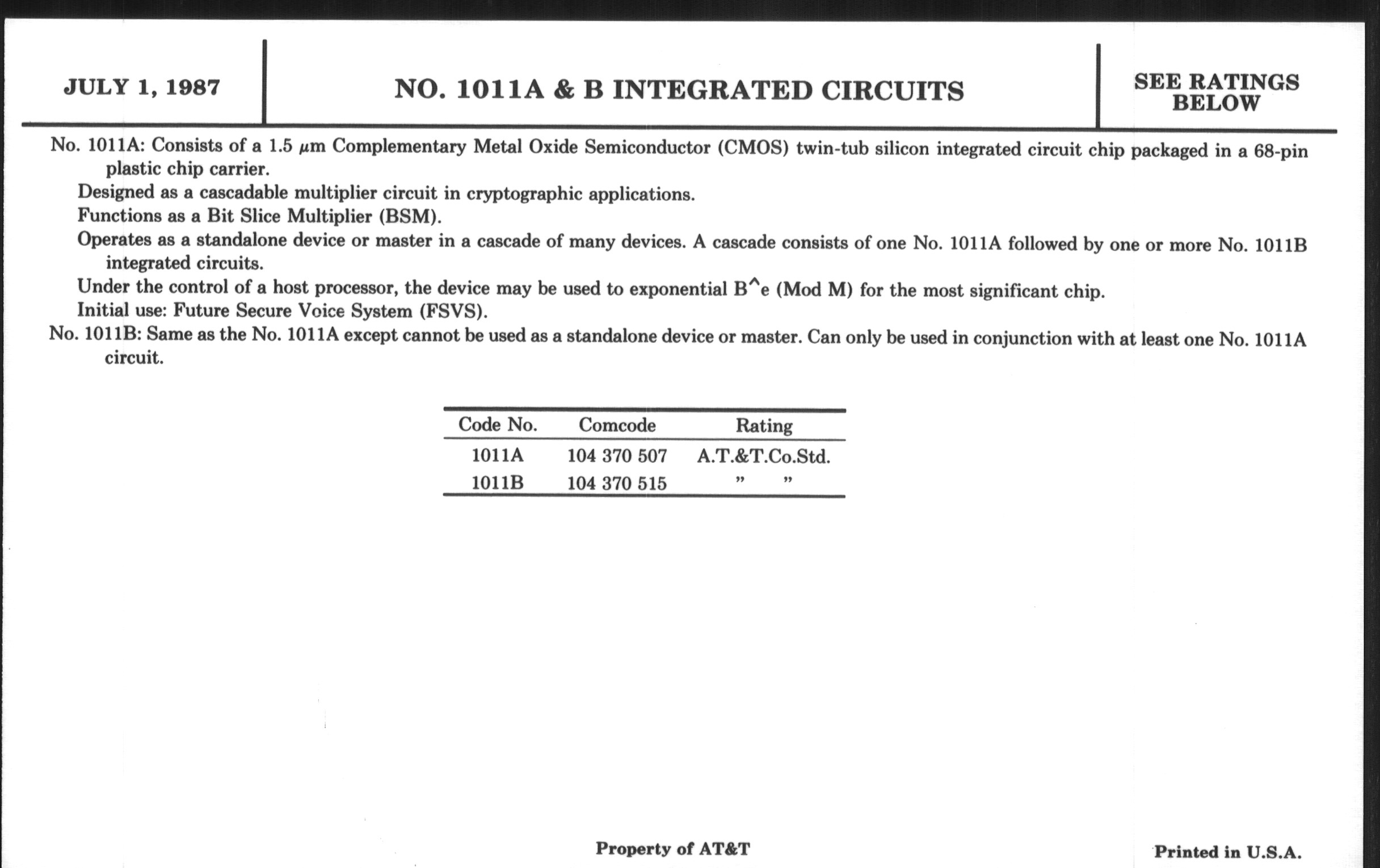 JULY 1, 1987

NO. 1011A & B INTEGRATED CIRCUITS

SEE RATINGS BELOW

No. 1011A: Consists of a 1.5 $\mu$m Complementary Metal Oxide Semiconductor (CMOS) twin-tub silicon integrated circuit chip packaged in a 68-pin plastic chip carrier.
Designed as a cascadable multiplier circuit in cryptographic applications.
Functions as a Bit Slice Multiplier (BSM).
Operates as a standalone device or master in a cascade of many devices. A cascade consists of one No. 1011A followed by one or more No. 1011B integrated circuits.
Under the control of a host processor, the device may be used to exponential B^e (Mod M) for the most significant chip.
Initial use: Future Secure Voice System (FSVS).
No. 1011B: Same as the No. 1011A except cannot be used as a standalone device or master. Can only be used in conjunction with at least one No. 1011A circuit.

| Code No. | Comcode | Rating |
|---|---|---|
| 1011A | 104 370 507 | A.T.&T.Co.Std. |
| 1011B | 104 370 515 | " " |

Property of AT&T

Printed in U.S.A.